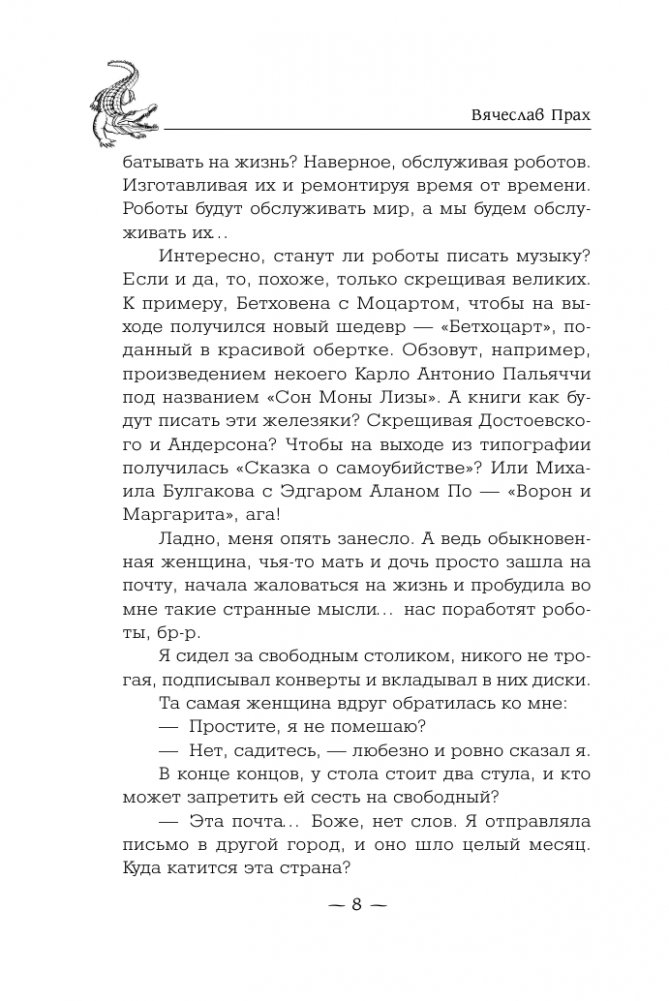 Вячеслав Прах

батывать на жизнь? Наверное, обслуживая роботов. Изготавливая их и ремонтируя время от времени. Роботы будут обслуживать мир, а мы будем обслуживать их...

Интересно, станут ли роботы писать музыку? Если и да, то, похоже, только скрещивая великих. К примеру, Бетховена с Моцартом, чтобы на выходе получился новый шедевр — «Бетхоцарт», поданный в красивой обертке. Обзовут, например, произведением некоего Карло Антонио Пальяччи под названием «Сон Моны Лизы». А книги как будут писать эти железяки? Скрещивая Достоевского и Андерсона? Чтобы на выходе из типографии получилась «Сказка о самоубийстве»? Или Михаила Булгакова с Эдгаром Аланом По — «Ворон и Маргарита», ага!

Ладно, меня опять занесло. А ведь обыкновенная женщина, чья-то мать и дочь просто зашла на почту, начала жаловаться на жизнь и пробудила во мне такие странные мысли... нас поработят роботы, бр-р.

Я сидел за свободным столиком, никого не трогая, подписывал конверты и вкладывал в них диски.

Та самая женщина вдруг обратилась ко мне:

— Простите, я не помешаю?

— Нет, садитесь, — любезно и ровно сказал я. В конце концов, у стола стоит два стула, и кто может запретить ей сесть на свободный?

— Эта почта... Боже, нет слов. Я отправляла письмо в другой город, и оно шло целый месяц. Куда катится эта страна?

— 8 —